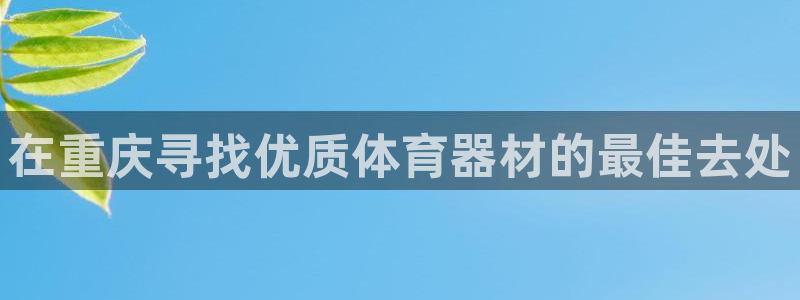 在重庆寻找优质体育器材的最佳去处